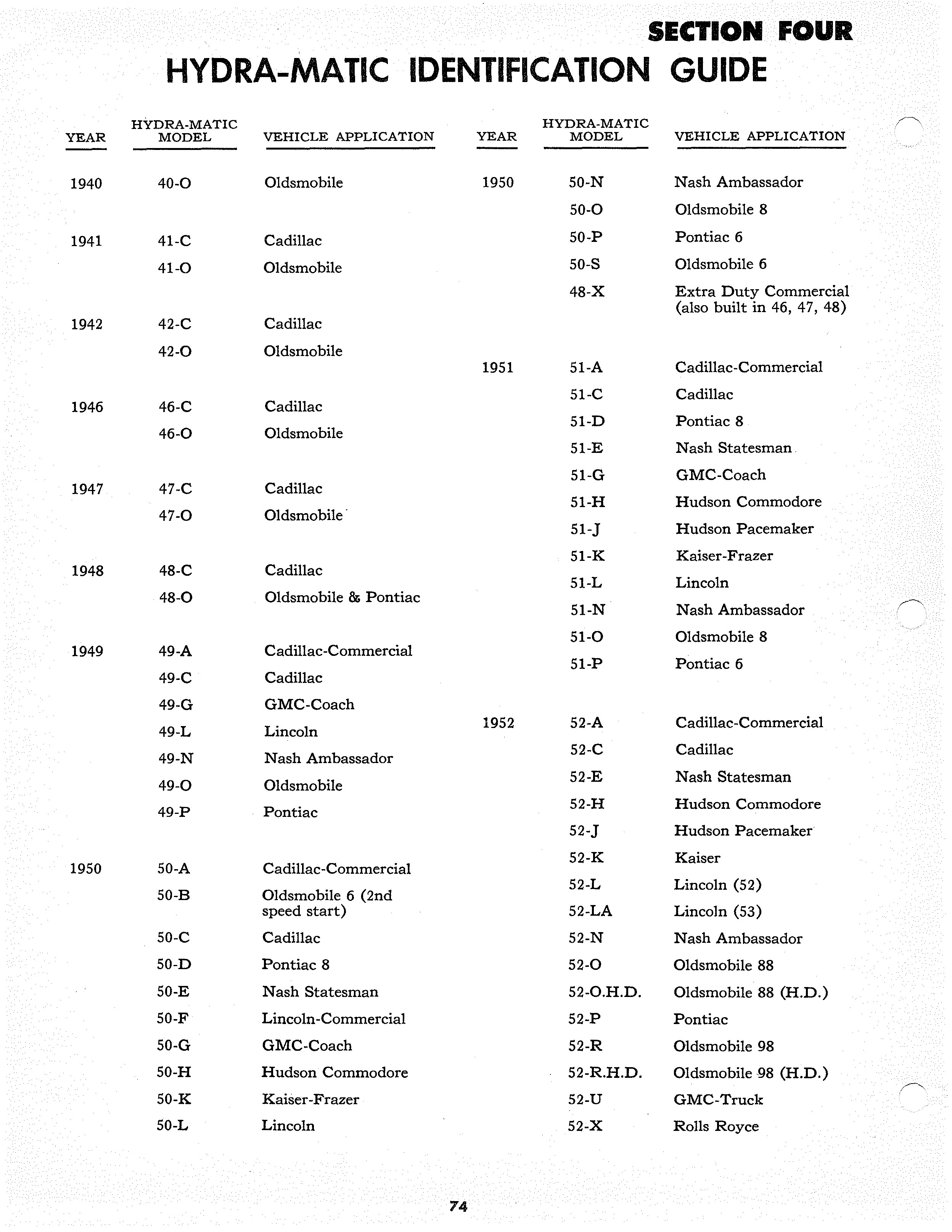 SECTION FOUR

HYDRA-MATIC IDENTIFICATION GUIDE

| YEAR | HYDRA-MATIC MODEL | VEHICLE APPLICATION |
|---|---|---|
| 1940 | 40-O | Oldsmobile |
| 1941 | 41-C | Cadillac |
| | 41-O | Oldsmobile |
| 1942 | 42-C | Cadillac |
| | 42-O | Oldsmobile |
| 1946 | 46-C | Cadillac |
| | 46-O | Oldsmobile |
| 1947 | 47-C | Cadillac |
| | 47-O | Oldsmobile |
| 1948 | 48-C | Cadillac |
| | 48-O | Oldsmobile & Pontiac |
| 1949 | 49-A | Cadillac-Commercial |
| | 49-C | Cadillac |
| | 49-G | GMC-Coach |
| | 49-L | Lincoln |
| | 49-N | Nash Ambassador |
| | 49-O | Oldsmobile |
| | 49-P | Pontiac |
| 1950 | 50-A | Cadillac-Commercial |
| | 50-B | Oldsmobile 6 (2nd speed start) |
| | 50-C | Cadillac |
| | 50-D | Pontiac 8 |
| | 50-E | Nash Statesman |
| | 50-F | Lincoln-Commercial |
| | 50-G | GMC-Coach |
| | 50-H | Hudson Commodore |
| | 50-K | Kaiser-Frazer |
| | 50-L | Lincoln |

| YEAR | HYDRA-MATIC MODEL | VEHICLE APPLICATION |
|---|---|---|
| 1950 | 50-N | Nash Ambassador |
| | 50-O | Oldsmobile 8 |
| | 50-P | Pontiac 6 |
| | 50-S | Oldsmobile 6 |
| | 48-X | Extra Duty Commercial (also built in 46, 47, 48) |
| 1951 | 51-A | Cadillac-Commercial |
| | 51-C | Cadillac |
| | 51-D | Pontiac 8 |
| | 51-E | Nash Statesman |
| | 51-G | GMC-Coach |
| | 51-H | Hudson Commodore |
| | 51-J | Hudson Pacemaker |
| | 51-K | Kaiser-Frazer |
| | 51-L | Lincoln |
| | 51-N | Nash Ambassador |
| | 51-O | Oldsmobile 8 |
| | 51-P | Pontiac 6 |
| 1952 | 52-A | Cadillac-Commercial |
| | 52-C | Cadillac |
| | 52-E | Nash Statesman |
| | 52-H | Hudson Commodore |
| | 52-J | Hudson Pacemaker |
| | 52-K | Kaiser |
| | 52-L | Lincoln (52) |
| | 52-LA | Lincoln (53) |
| | 52-N | Nash Ambassador |
| | 52-O | Oldsmobile 88 |
| | 52-O.H.D. | Oldsmobile 88 (H.D.) |
| | 52-P | Pontiac |
| | 52-R | Oldsmobile 98 |
| | 52-R.H.D. | Oldsmobile 98 (H.D.) |
| | 52-U | GMC-Truck |
| | 52-X | Rolls Royce |

74